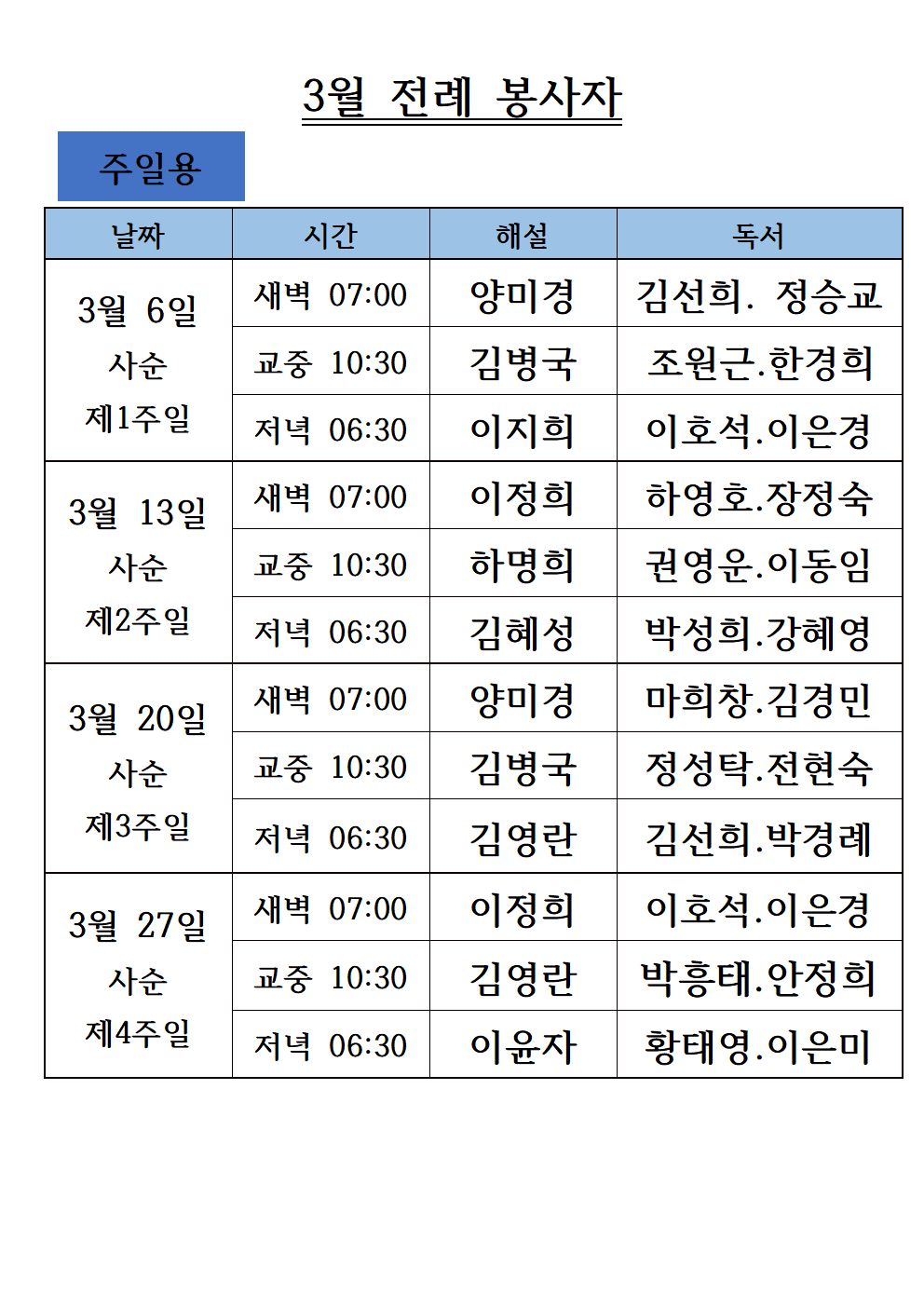 3월 전례 봉사자

주일용

| 날짜 | 시간 | 해설 | 독서 |
|---|---|---|---|
| 3월 6일 사순 제1주일 | 새벽 07:00 | 양미경 | 김선희. 정승교 |
| | 교중 10:30 | 김병국 | 조원근.한경희 |
| | 저녁 06:30 | 이지희 | 이호석.이은경 |
| 3월 13일 사순 제2주일 | 새벽 07:00 | 이정희 | 하영호.장정숙 |
| | 교중 10:30 | 하명희 | 권영운.이동임 |
| | 저녁 06:30 | 김혜성 | 박성희.강혜영 |
| 3월 20일 사순 제3주일 | 새벽 07:00 | 양미경 | 마희창.김경민 |
| | 교중 10:30 | 김병국 | 정성탁.전현숙 |
| | 저녁 06:30 | 김영란 | 김선희.박경례 |
| 3월 27일 사순 제4주일 | 새벽 07:00 | 이정희 | 이호석.이은경 |
| | 교중 10:30 | 김영란 | 박흥태.안정희 |
| | 저녁 06:30 | 이윤자 | 황태영.이은미 |